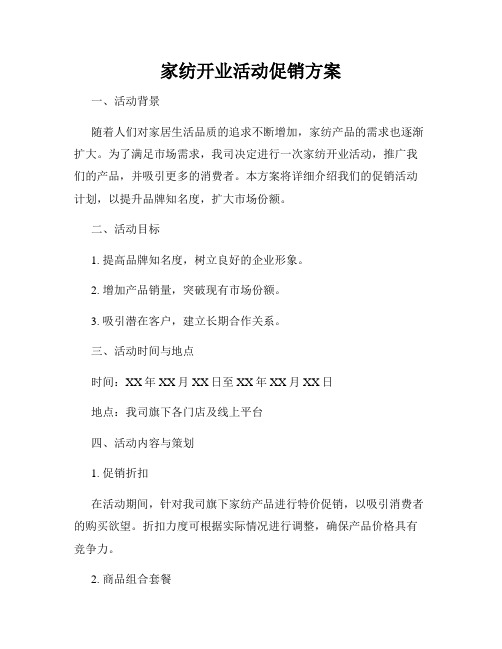 家纺开业活动促销方案

一、活动背景

随着人们对家居生活品质的追求不断增加，家纺产品的需求也逐渐扩大。为了满足市场需求，我司决定进行一次家纺开业活动，推广我们的产品，并吸引更多的消费者。本方案将详细介绍我们的促销活动计划，以提升品牌知名度，扩大市场份额。

二、活动目标

1. 提高品牌知名度，树立良好的企业形象。

2. 增加产品销量，突破现有市场份额。

3. 吸引潜在客户，建立长期合作关系。

三、活动时间与地点

时间：XX 年 XX 月 XX 日至 XX 年 XX 月 XX 日

地点：我司旗下各门店及线上平台

四、活动内容与策划

1. 促销折扣

在活动期间，针对我司旗下家纺产品进行特价促销，以吸引消费者的购买欲望。折扣力度可根据实际情况进行调整，确保产品价格具有竞争力。

2. 商品组合套餐